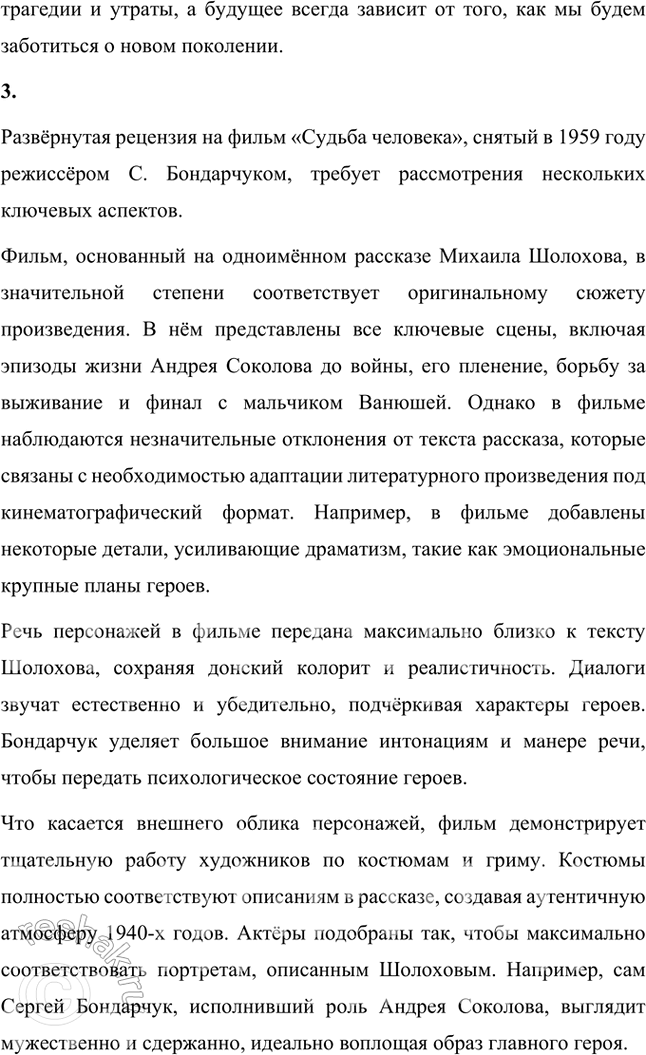 трагедии и утраты, а будущее всегда зависит от того, как мы будем заботиться о новом поколении.

3.

Развёрнутая рецензия на фильм «Судьба человека», снятый в 1959 году режиссёром С. Бондарчуком, требует рассмотрения нескольких ключевых аспектов.

Фильм, основанный на одноимённом рассказе Михаила Шолохова, в значительной степени соответствует оригинальному сюжету произведения. В нём представлены все ключевые сцены, включая эпизоды жизни Андрея Соколова до войны, его пленение, борьбу за выживание и финал с мальчиком Ванюшей. Однако в фильме наблюдаются незначительные отклонения от текста рассказа, которые связаны с необходимостью адаптации литературного произведения под кинематографический формат. Например, в фильме добавлены некоторые детали, усиливающие драматизм, такие как эмоциональные крупные планы героев.

Речь персонажей в фильме передана максимально близко к тексту Шолохова, сохраняя донский колорит и реалистичность. Диалоги звучат естественно и убедительно, подчёркивая характеры героев. Бондарчук уделяет большое внимание интонациям и манере речи, чтобы передать психологическое состояние героев.

Что касается внешнего облика персонажей, фильм демонстрирует тщательную работу художников по костюмам и гриму. Костюмы полностью соответствуют описаниям в рассказе, создавая аутентичную атмосферу 1940-х годов. Актёры подобраны так, чтобы максимально соответствовать портретам, описанным Шолоховым. Например, сам Сергей Бондарчук, исполнивший роль Андрея Соколова, выглядит мужественно и сдержанно, идеально воплощая образ главного героя.

reshak.ru